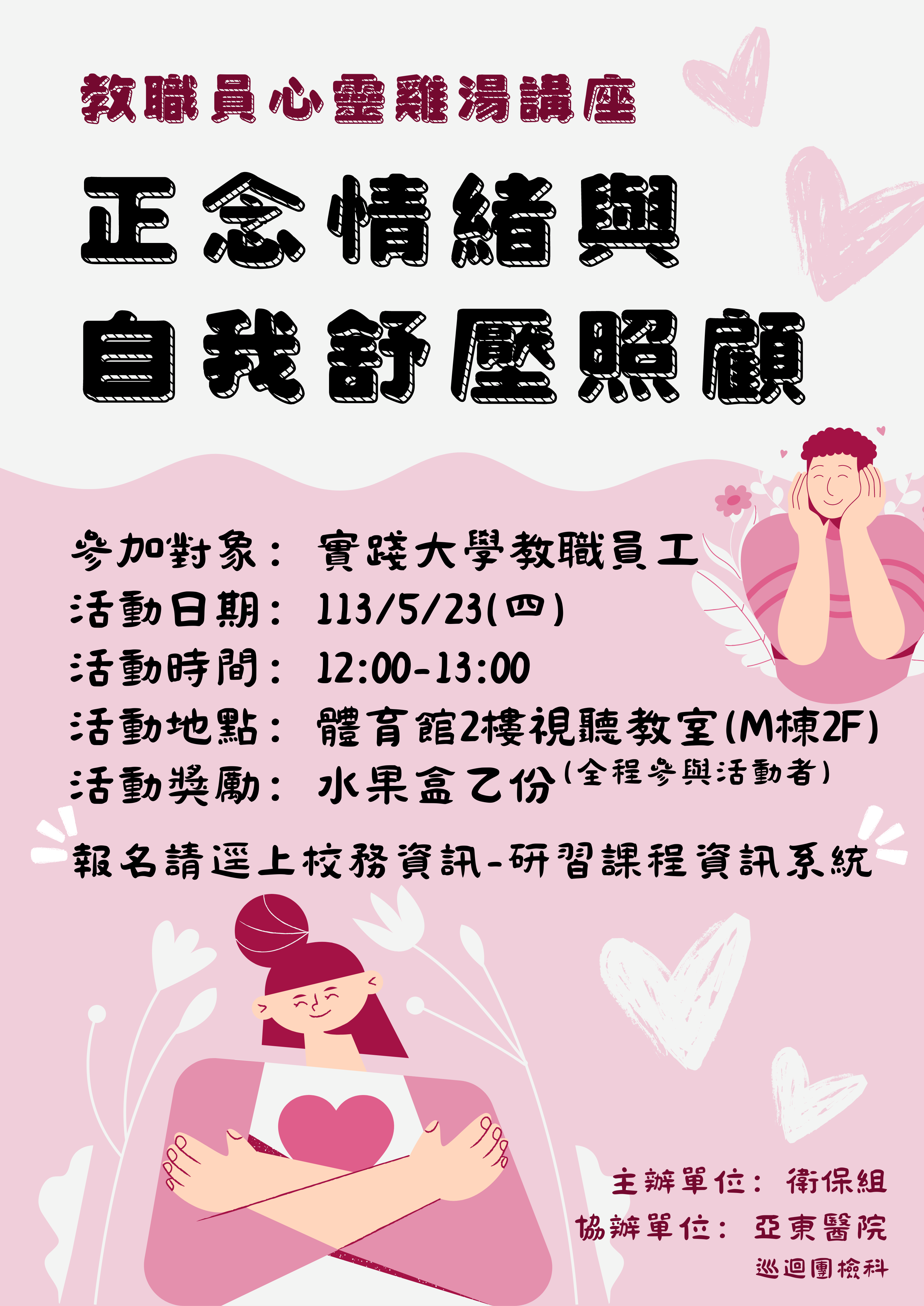 教職員心靈雞湯講座

正念情緒與
自我舒壓照顧

參加對象： 實踐大學教職員工
活動日期： 113/5/23(四)
活動時間： 12:00-13:00
活動地點： 體育館2樓視聽教室(M棟2F)
活動獎勵： 水果盒乙份(全程參與活動者)

報名請逕上校務資訊-研習課程資訊系統

主辦單位： 衛保組
協辦單位： 亞東醫院
巡迴團檢科